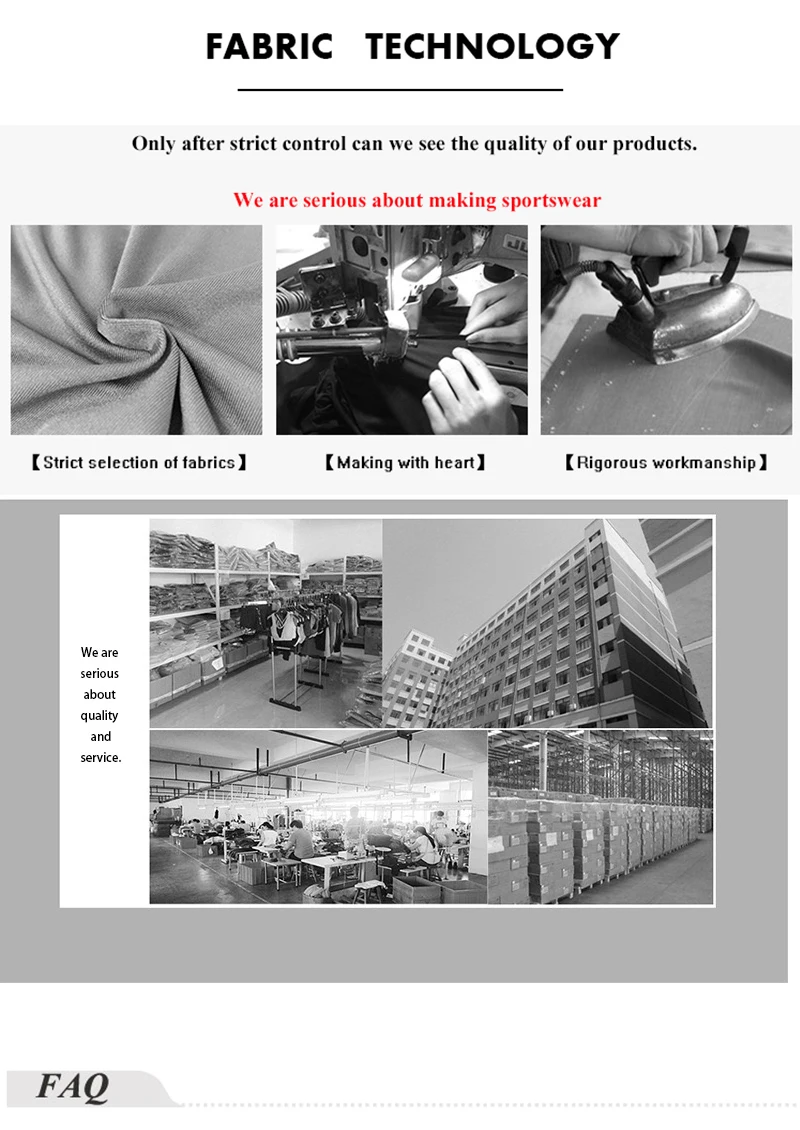 FABRIC TECHNOLOGY

Only after strict control can we see the quality of our products.

We are serious about making sportswear

【Strict selection of fabrics】

【Making with heart】

【Rigorous workmanship】

We are serious about quality and service.

FAQ